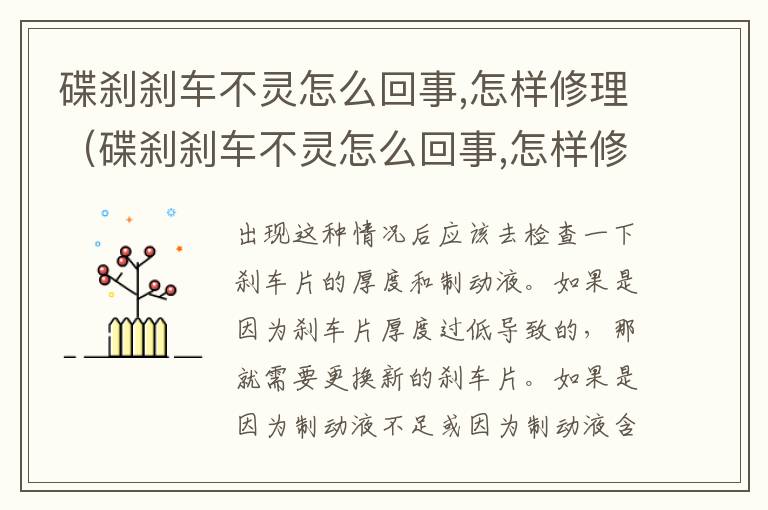 碟刹刹车不灵怎么回事,怎样修理（碟刹刹车不灵怎么回事,怎样修

出现这种情况后应该去检查一下刹车片的厚度和制动液。如果是因为刹车片厚度过低导致的，那就需要更换新的刹车片。如果是因为制动液不足或因为制动液含